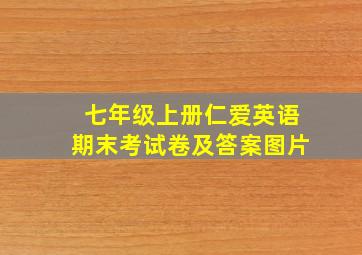 七年级上册仁爱英语
期末考试卷及答案图片